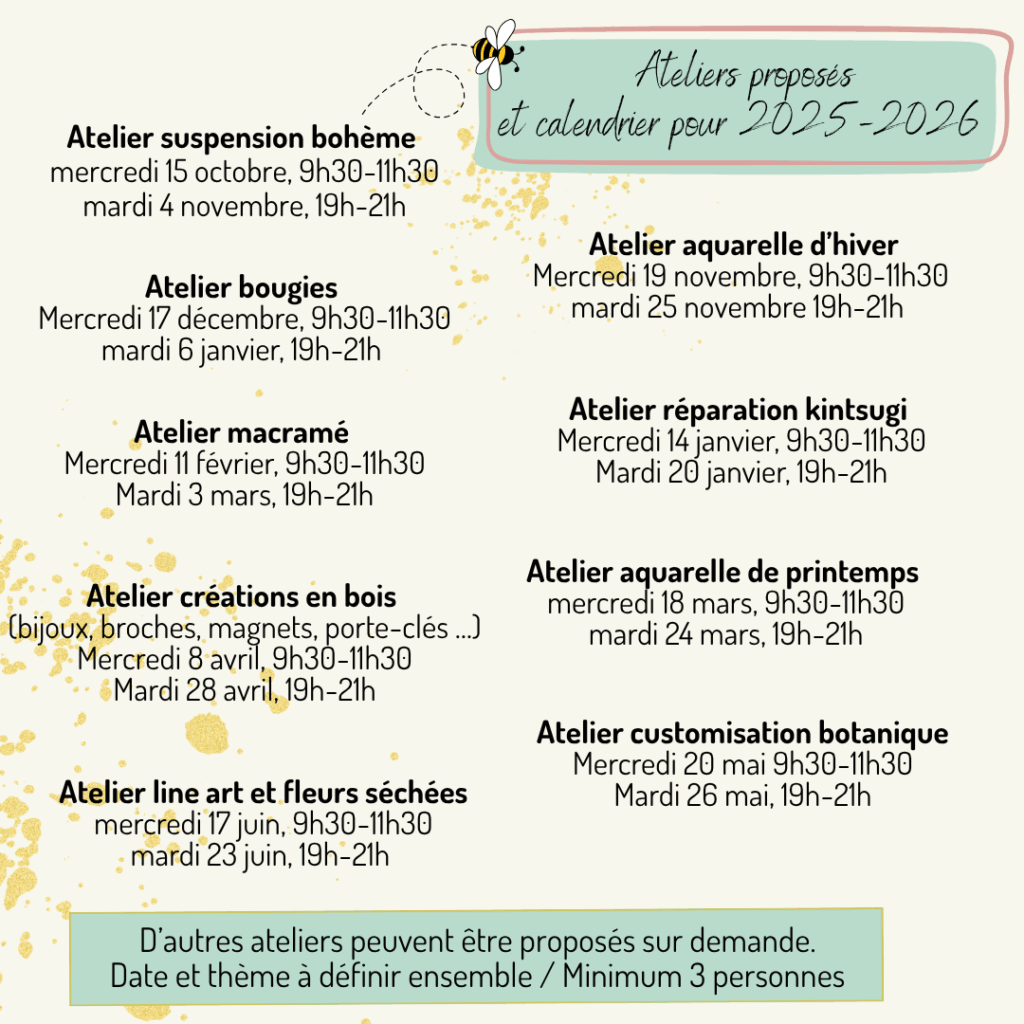 Ateliers proposés
et calendrier pour 2025-2026

Atelier suspension bohème
mercredi 15 octobre, 9h30-11h30
mardi 4 novembre, 19h-21h

Atelier bougies
Mercredi 17 décembre, 9h30-11h30
mardi 6 janvier, 19h-21h

Atelier macramé
Mercredi 11 février, 9h30-11h30
Mardi 3 mars, 19h-21h

Atelier créations en bois
(bijoux, broches, magnets, porte-clés ...)
Mercredi 8 avril, 9h30-11h30
Mardi 28 avril, 19h-21h

Atelier line art et fleurs séchées
mercredi 17 juin, 9h30-11h30
mardi 23 juin, 19h-21h

Atelier aquarelle d'hiver
Mercredi 19 novembre, 9h30-11h30
mardi 25 novembre 19h-21h

Atelier réparation kintsugi
Mercredi 14 janvier, 9h30-11h30
Mardi 20 janvier, 19h-21h

Atelier aquarelle de printemps
mercredi 18 mars, 9h30-11h30
mardi 24 mars, 19h-21h

Atelier customisation botanique
Mercredi 20 mai 9h30-11h30
Mardi 26 mai, 19h-21h

D'autres ateliers peuvent être proposés sur demande.
Date et thème à définir ensemble / Minimum 3 personnes